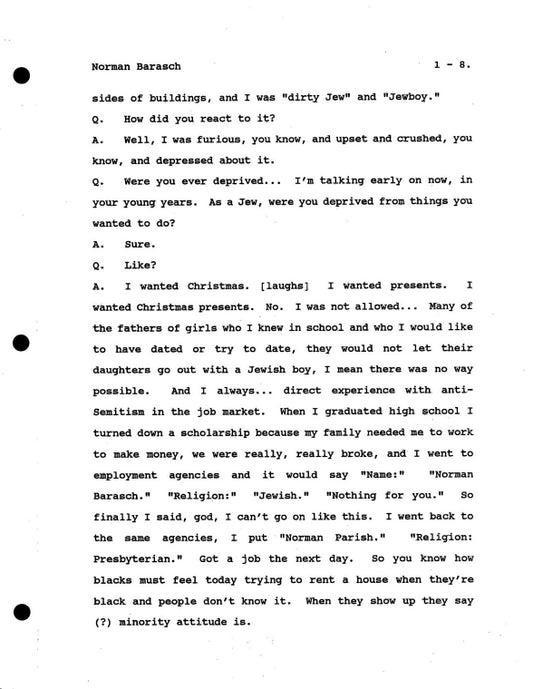 Norman Barasch 1 - 8.

sides of buildings, and I was "dirty Jew" and "Jewboy."

Q. How did you react to it?

A. Well, I was furious, you know, and upset and crushed, you know, and depressed about it.

Q. Were you ever deprived... I'm talking early on now, in your young years. As a Jew, were you deprived from things you wanted to do?

A. Sure.

Q. Like?

A. I wanted Christmas. [laughs] I wanted presents. I wanted Christmas presents. No. I was not allowed... Many of the fathers of girls who I knew in school and who I would like to have dated or try to date, they would not let their daughters go out with a Jewish boy, I mean there was no way possible. And I always... direct experience with anti-Semitism in the job market. When I graduated high school I turned down a scholarship because my family needed me to work to make money, we were really, really broke, and I went to employment agencies and it would say "Name:" "Norman Barasch." "Religion:" "Jewish." "Nothing for you." So finally I said, god, I can't go on like this. I went back to the same agencies, I put "Norman Parish." "Religion: Presbyterian." Got a job the next day. So you know how blacks must feel today trying to rent a house when they're black and people don't know it. When they show up they say (?) minority attitude is.